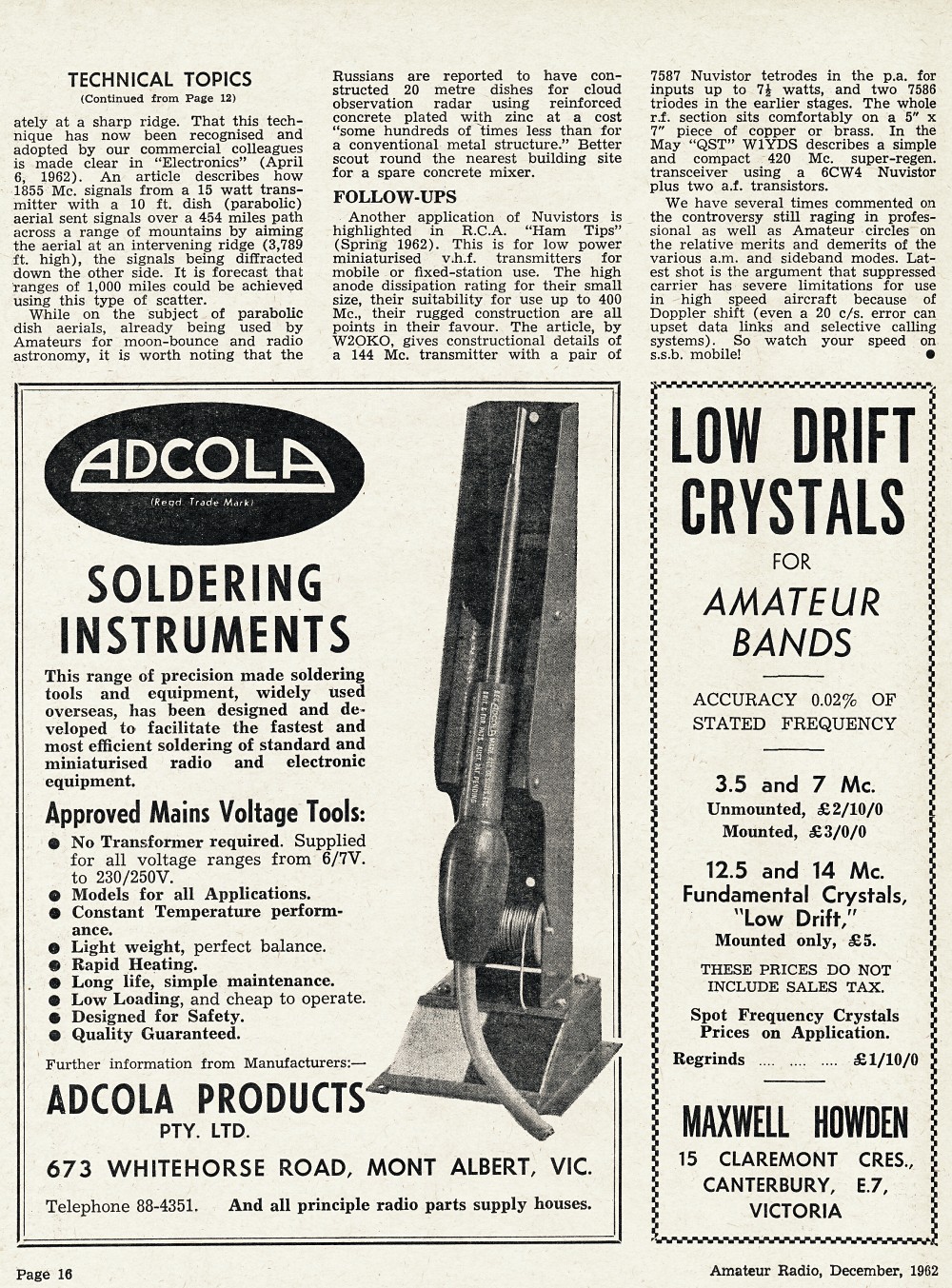 TECHNICAL TOPICS
(Continued from Page 12)

ately at a sharp ridge. That this technique has now been recognised and adopted by our commercial colleagues is made clear in "Electronics" (April 6, 1962). An article describes how 1855 Mc. signals from a 15 watt transmitter with a 10 ft. dish (parabolic) aerial sent signals over a 454 miles path across a range of mountains by aiming the aerial at an intervening ridge (3,789 ft. high), the signals being diffracted down the other side. It is forecast that ranges of 1,000 miles could be achieved using this type of scatter.

While on the subject of parabolic dish aerials, already being used by Amateurs for moon-bounce and radio astronomy, it is worth noting that the Russians are reported to have constructed 20 metre dishes for cloud observation radar using reinforced concrete plated with zinc at a cost "some hundreds of times less than for a conventional metal structure." Better scout round the nearest building site for a spare concrete mixer.

FOLLOW-UPS

Another application of Nuvistors is highlighted in R.C.A. "Ham Tips" (Spring 1962). This is for low power miniaturised v.h.f. transmitters for mobile or fixed-station use. The high anode dissipation rating for their small size, their suitability for use up to 400 Mc., their rugged construction are all points in their favour. The article, by W2OKO, gives constructional details of a 144 Mc. transmitter with a pair of 7587 Nuvistor tetrodes in the p.a. for inputs up to $7\frac{1}{2}$ watts, and two 7586 triodes in the earlier stages. The whole r.f. section sits comfortably on a 5" x 7" piece of copper or brass. In the May "QST" W1YDS describes a simple and compact 420 Mc. super-regen. transceiver using a 6CW4 Nuvistor plus two a.f. transistors.

We have several times commented on the controversy still raging in professional as well as Amateur circles on the relative merits and demerits of the various a.m. and sideband modes. Latest shot is the argument that suppressed carrier has severe limitations for use in high speed aircraft because of Doppler shift (even a 20 c/s. error can upset data links and selective calling systems). So watch your speed on s.s.b. mobile!

ADCOLA
(Regd. Trade Mark)

SOLDERING INSTRUMENTS

This range of precision made soldering tools and equipment, widely used overseas, has been designed and developed to facilitate the fastest and most efficient soldering of standard and miniaturised radio and electronic equipment.

Approved Mains Voltage Tools:
● No Transformer required. Supplied for all voltage ranges from 6/7V. to 230/250V.
● Models for all Applications.
● Constant Temperature performance.
● Light weight, perfect balance.
● Rapid Heating.
● Long life, simple maintenance.
● Low Loading, and cheap to operate.
● Designed for Safety.
● Quality Guaranteed.

Further information from Manufacturers:—
ADCOLA PRODUCTS PTY. LTD.
673 WHITEHORSE ROAD, MONT ALBERT, VIC.
Telephone 88-4351. And all principle radio parts supply houses.

LOW DRIFT CRYSTALS
FOR
AMATEUR BANDS

ACCURACY 0.02% OF STATED FREQUENCY

3.5 and 7 Mc.
Unmounted, £2/10/0
Mounted, £3/0/0

12.5 and 14 Mc.
Fundamental Crystals, "Low Drift,"
Mounted only, £5.

THESE PRICES DO NOT INCLUDE SALES TAX.

Spot Frequency Crystals Prices on Application.

Regrinds .... .... .... £1/10/0

MAXWELL HOWDEN
15 CLAREMONT CRES.,
CANTERBURY, E.7,
VICTORIA

Page 16
Amateur Radio, December, 1962